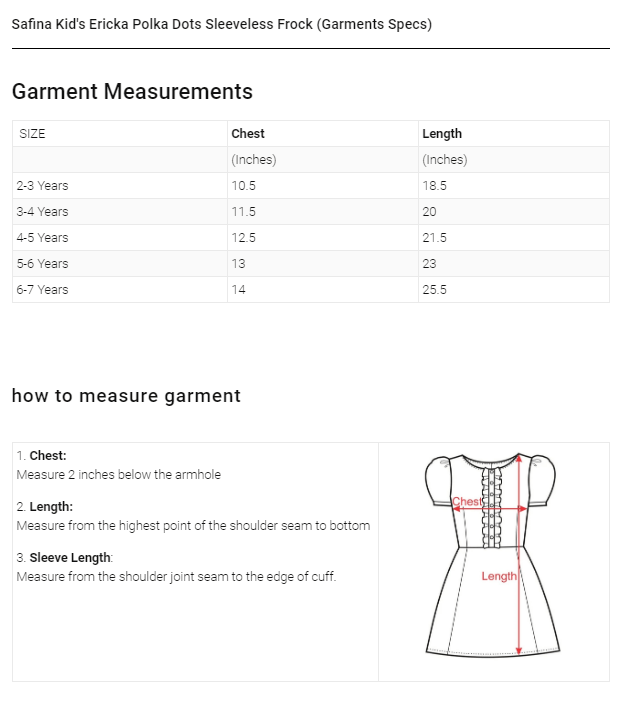 Safina Kid's Ericka Polka Dots Sleeveless Frock (Garments Specs)

Garment Measurements

| SIZE | Chest | Length |
|---|---|---|
| | (Inches) | (Inches) |
| 2-3 Years | 10.5 | 18.5 |
| 3-4 Years | 11.5 | 20 |
| 4-5 Years | 12.5 | 21.5 |
| 5-6 Years | 13 | 23 |
| 6-7 Years | 14 | 25.5 |

how to measure garment

1. Chest:
Measure 2 inches below the armhole

2. Length:
Measure from the highest point of the shoulder seam to bottom

3. Sleeve Length:
Measure from the shoulder joint seam to the edge of cuff.

Chest
Length